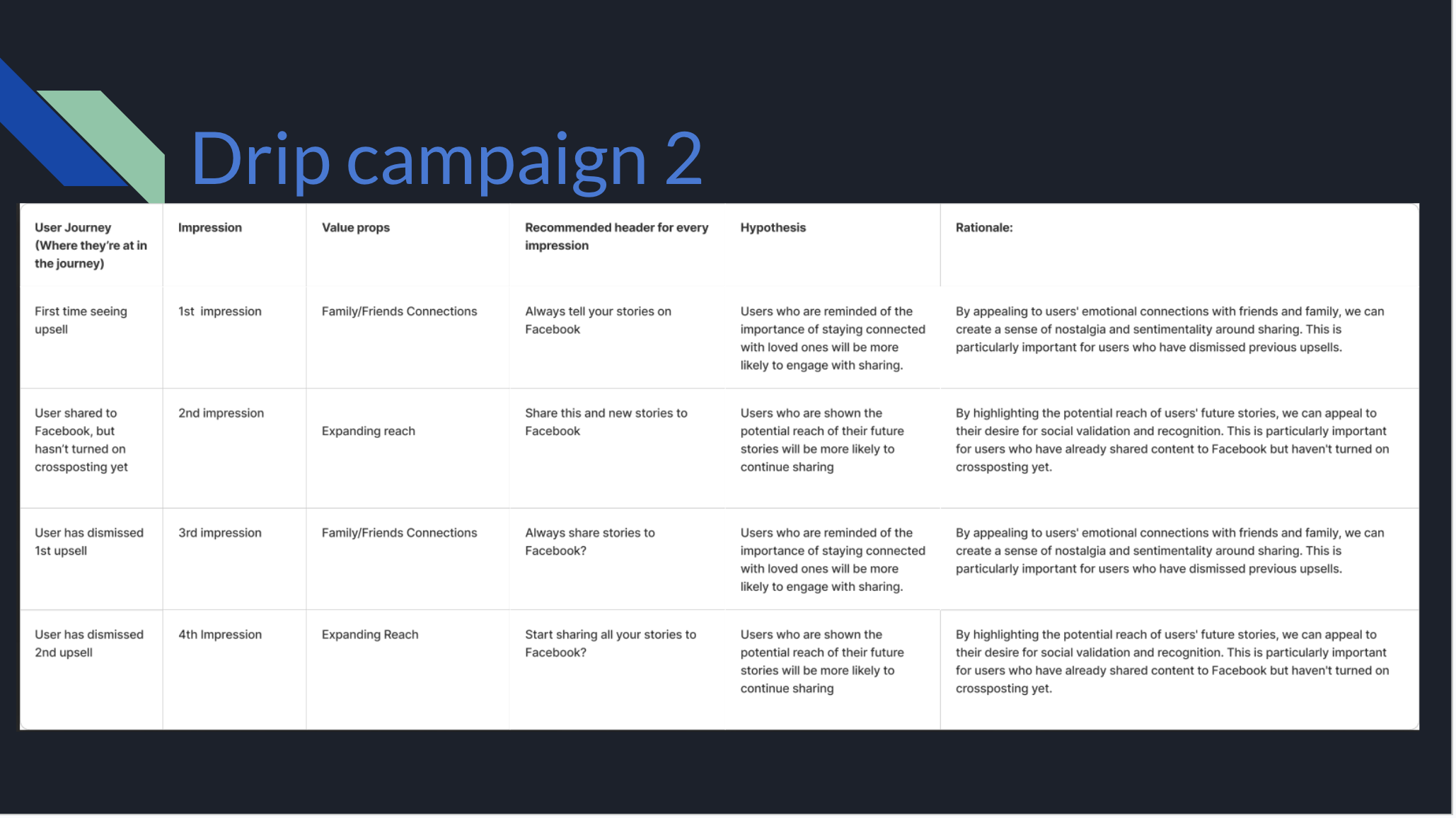 Drip campaign 2

| User Journey (Where they're at in the journey) | Impression | Value props | Recommended header for every impression | Hypothesis | Rationale: |
|---|---|---|---|---|---|
| First time seeing upsell | 1st impression | Family/Friends Connections | Always tell your stories on Facebook | Users who are reminded of the importance of staying connected with loved ones will be more likely to engage with sharing. | By appealing to users' emotional connections with friends and family, we can create a sense of nostalgia and sentimentality around sharing. This is particularly important for users who have dismissed previous upsells. |
| User shared to Facebook, but hasn't turned on crossposting yet | 2nd impression | Expanding reach | Share this and new stories to Facebook | Users who are shown the potential reach of their future stories will be more likely to continue sharing | By highlighting the potential reach of users' future stories, we can appeal to their desire for social validation and recognition. This is particularly important for users who have already shared content to Facebook but haven't turned on crossposting yet. |
| User has dismissed 1st upsell | 3rd impression | Family/Friends Connections | Always share stories to Facebook? | Users who are reminded of the importance of staying connected with loved ones will be more likely to engage with sharing. | By appealing to users' emotional connections with friends and family, we can create a sense of nostalgia and sentimentality around sharing. This is particularly important for users who have dismissed previous upsells. |
| User has dismissed 2nd upsell | 4th Impression | Expanding Reach | Start sharing all your stories to Facebook? | Users who are shown the potential reach of their future stories will be more likely to continue sharing | By highlighting the potential reach of users' future stories, we can appeal to their desire for social validation and recognition. This is particularly important for users who have already shared content to Facebook but haven't turned on crossposting yet. |